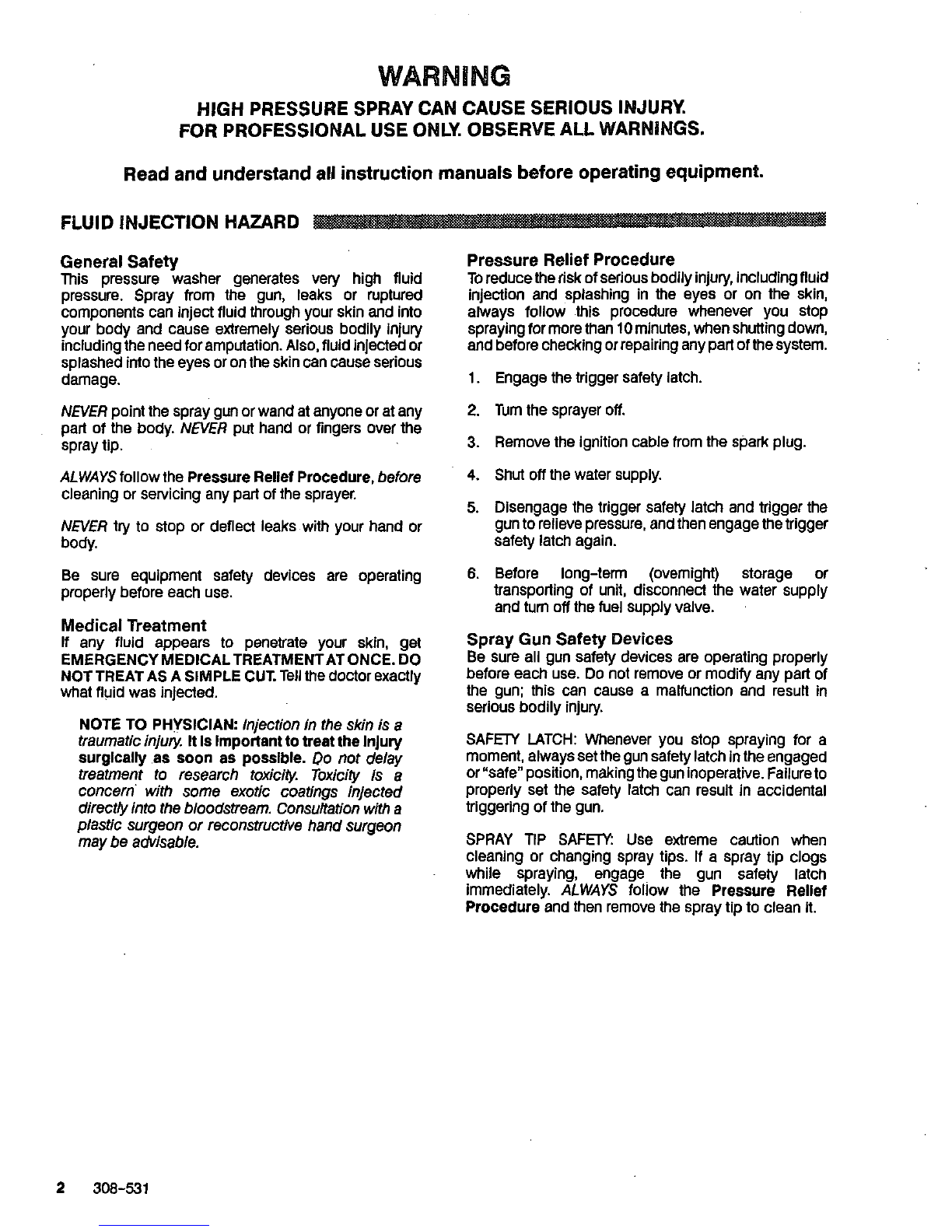 WARNING

HIGH PRESSURE SPRAY CAN CAUSE SERIOUS INJURY. FOR PROFESSIONAL USE ONLY. OBSERVE ALL WARNINGS.

Read and understand all instruction manuals before operating equipment.

FLUID INJECTION HAZARD

General Safety
This pressure washer generates very high fluid pressure. Spray from the gun, leaks or ruptured components can inject fluid through your skin and into your body and cause extremely serious bodily injury including the need for amputation. Also, fluid injected or splashed into the eyes or on the skin can cause serious damage.

NEVER point the spray gun or wand at anyone or at any part of the body. NEVER put hand or fingers over the spray tip.

ALWAYS follow the Pressure Relief Procedure, before cleaning or servicing any part of the sprayer.

NEVER try to stop or deflect leaks with your hand or body.

Be sure equipment safety devices are operating properly before each use.

Medical Treatment
If any fluid appears to penetrate your skin, get EMERGENCY MEDICAL TREATMENT AT ONCE. DO NOT TREAT AS A SIMPLE CUT. Tell the doctor exactly what fluid was injected.

NOTE TO PHYSICIAN: Injection in the skin is a traumatic injury. It is important to treat the injury surgically as soon as possible. Do not delay treatment to research toxicity. Toxicity is a concern with some exotic coatings injected directly into the bloodstream. Consultation with a plastic surgeon or reconstructive hand surgeon may be advisable.

Pressure Relief Procedure
To reduce the risk of serious bodily injury, including fluid injection and splashing in the eyes or on the skin, always follow this procedure whenever you stop spraying for more than 10 minutes, when shutting down, and before checking or repairing any part of the system.

1. Engage the trigger safety latch.

2. Turn the sprayer off.

3. Remove the ignition cable from the spark plug.

4. Shut off the water supply.

5. Disengage the trigger safety latch and trigger the gun to relieve pressure, and then engage the trigger safety latch again.

6. Before long-term (overnight) storage or transporting of unit, disconnect the water supply and turn off the fuel supply valve.

Spray Gun Safety Devices
Be sure all gun safety devices are operating properly before each use. Do not remove or modify any part of the gun; this can cause a malfunction and result in serious bodily injury.

SAFETY LATCH: Whenever you stop spraying for a moment, always set the gun safety latch in the engaged or "safe" position, making the gun inoperative. Failure to properly set the safety latch can result in accidental triggering of the gun.

SPRAY TIP SAFETY: Use extreme caution when cleaning or changing spray tips. If a spray tip clogs while spraying, engage the gun safety latch immediately. ALWAYS follow the Pressure Relief Procedure and then remove the spray tip to clean it.

2 308-531